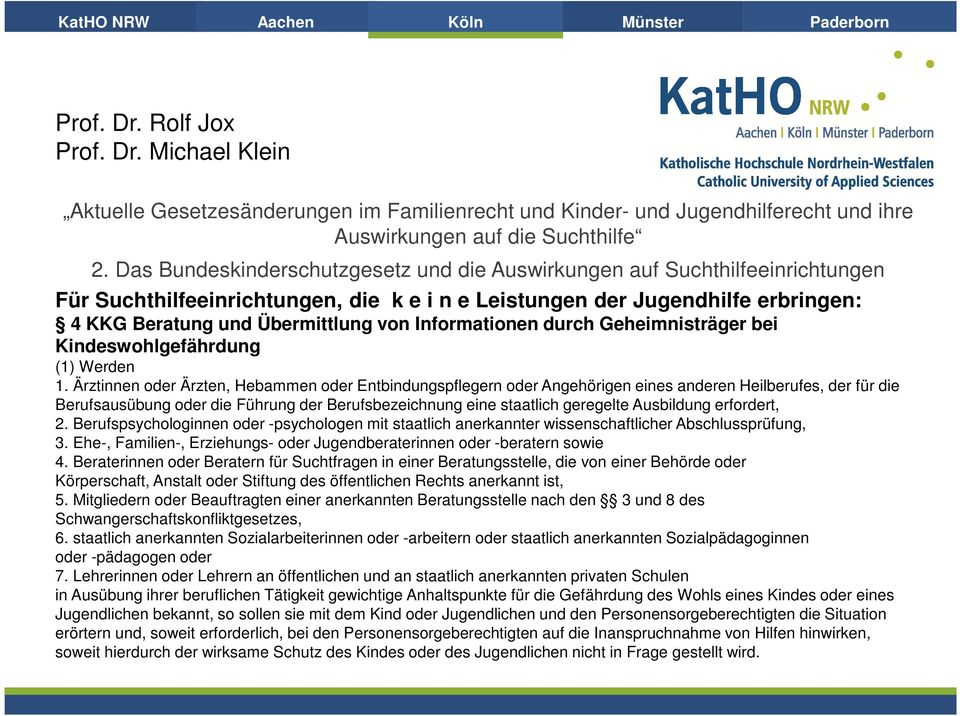 KatHO NRW Aachen Köln Münster Paderborn

KatHO NRW
Aachen | Köln | Münster | Paderborn
Katholische Hochschule Nordrhein-Westfalen
Catholic University of Applied Sciences

Prof. Dr. Rolf Jox
Prof. Dr. Michael Klein

„Aktuelle Gesetzesänderungen im Familienrecht und Kinder- und Jugendhilferecht und ihre Auswirkungen auf die Suchthilfe“

2. Das Bundeskinderschutzgesetz und die Auswirkungen auf Suchthilfeeinrichtungen

Für Suchthilfeeinrichtungen, die k e i n e Leistungen der Jugendhilfe erbringen:
§ 4 KKG Beratung und Übermittlung von Informationen durch Geheimnisträger bei Kindeswohlgefährdung
(1) Werden
1. Ärztinnen oder Ärzten, Hebammen oder Entbindungspflegern oder Angehörigen eines anderen Heilberufes, der für die Berufsausübung oder die Führung der Berufsbezeichnung eine staatlich geregelte Ausbildung erfordert,
2. Berufspsychologinnen oder -psychologen mit staatlich anerkannter wissenschaftlicher Abschlussprüfung,
3. Ehe-, Familien-, Erziehungs- oder Jugendberaterinnen oder -beratern sowie
4. Beraterinnen oder Beratern für Suchtfragen in einer Beratungsstelle, die von einer Behörde oder Körperschaft, Anstalt oder Stiftung des öffentlichen Rechts anerkannt ist,
5. Mitgliedern oder Beauftragten einer anerkannten Beratungsstelle nach den §§ 3 und 8 des Schwangerschaftskonfliktgesetzes,
6. staatlich anerkannten Sozialarbeiterinnen oder -arbeitern oder staatlich anerkannten Sozialpädagoginnen oder -pädagogen oder
7. Lehrerinnen oder Lehrern an öffentlichen und an staatlich anerkannten privaten Schulen
in Ausübung ihrer beruflichen Tätigkeit gewichtige Anhaltspunkte für die Gefährdung des Wohls eines Kindes oder eines Jugendlichen bekannt, so sollen sie mit dem Kind oder Jugendlichen und den Personensorgeberechtigten die Situation erörtern und, soweit erforderlich, bei den Personensorgeberechtigten auf die Inanspruchnahme von Hilfen hinwirken, soweit hierdurch der wirksame Schutz des Kindes oder des Jugendlichen nicht in Frage gestellt wird.